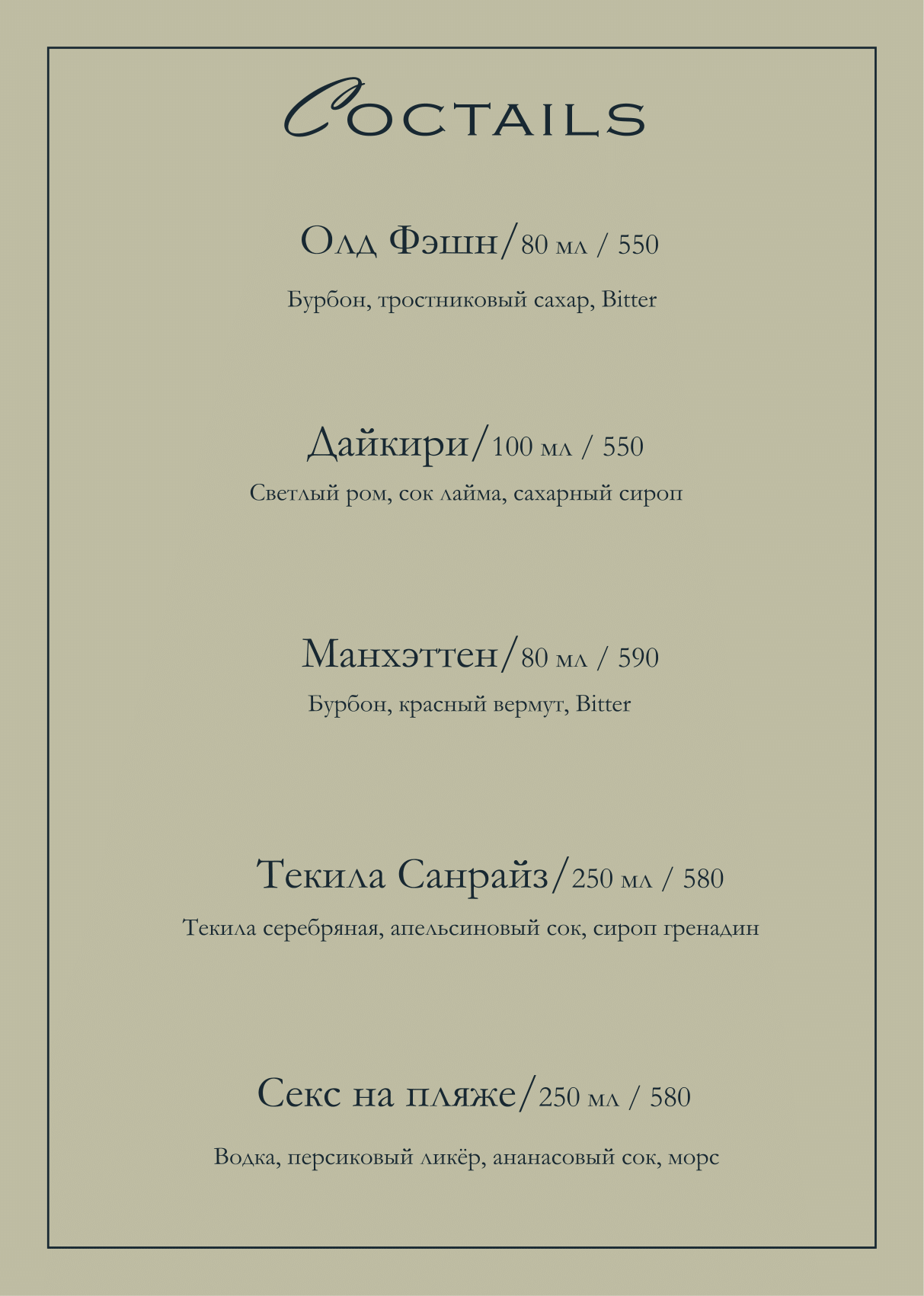 COCTAILS

Олд Фэшн/80 мл / 550

Бурбон, тростниковый сахар, Bitter

Дайкири/100 мл / 550

Светлый ром, сок лайма, сахарный сироп

Манхэттен/80 мл / 590

Бурбон, красный вермут, Bitter

Текила Санрайз/250 мл / 580

Текила серебряная, апельсиновый сок, сироп гренадин

Секс на пляже/250 мл / 580

Водка, персиковый ликёр, ананасовый сок, морс